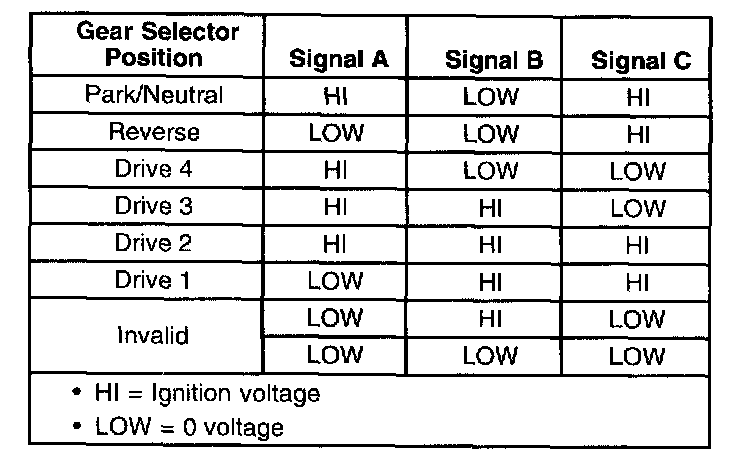 | Gear Selector Position | Signal A | Signal B | Signal C |
|---|---|---|---|
| Park/Neutral | HI | LOW | HI |
| Reverse | LOW | LOW | HI |
| Drive 4 | HI | LOW | LOW |
| Drive 3 | HI | HI | LOW |
| Drive 2 | HI | HI | HI |
| Drive 1 | LOW | HI | HI |
| Invalid | LOW | HI | LOW |
| | LOW | LOW | LOW |

• HI = Ignition voltage
• LOW = 0 voltage